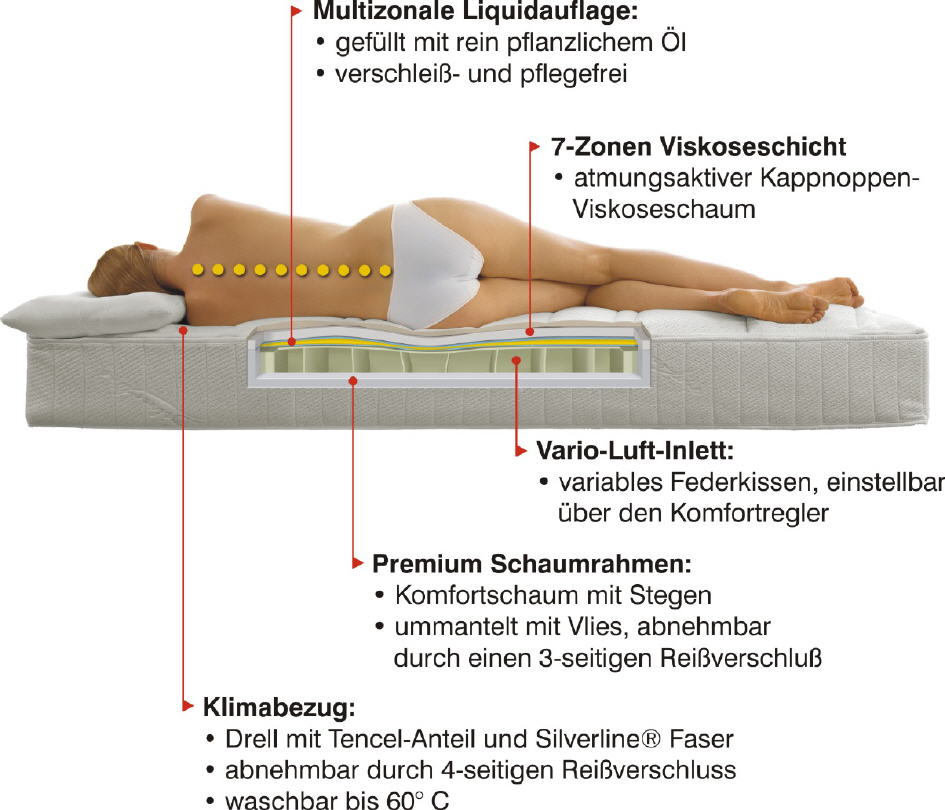 Multizonale Liquidauflage:
• gefüllt mit rein pflanzlichem Öl
• verschleiß- und pflegefrei

7-Zonen Viskoseschicht
• atmungsaktiver Kappnoppen-Viskoseschaum

Vario-Luft-Inlett:
• variables Federkissen, einstellbar über den Komfortregler

Premium Schaumrahmen:
• Komfortschaum mit Stegen
• ummantelt mit Vlies, abnehmbar durch einen 3-seitigen Reißverschluß

Klimabezug:
• Drell mit Tencel-Anteil und Silverline® Faser
• abnehmbar durch 4-seitigen Reißverschluss
• waschbar bis 60° C